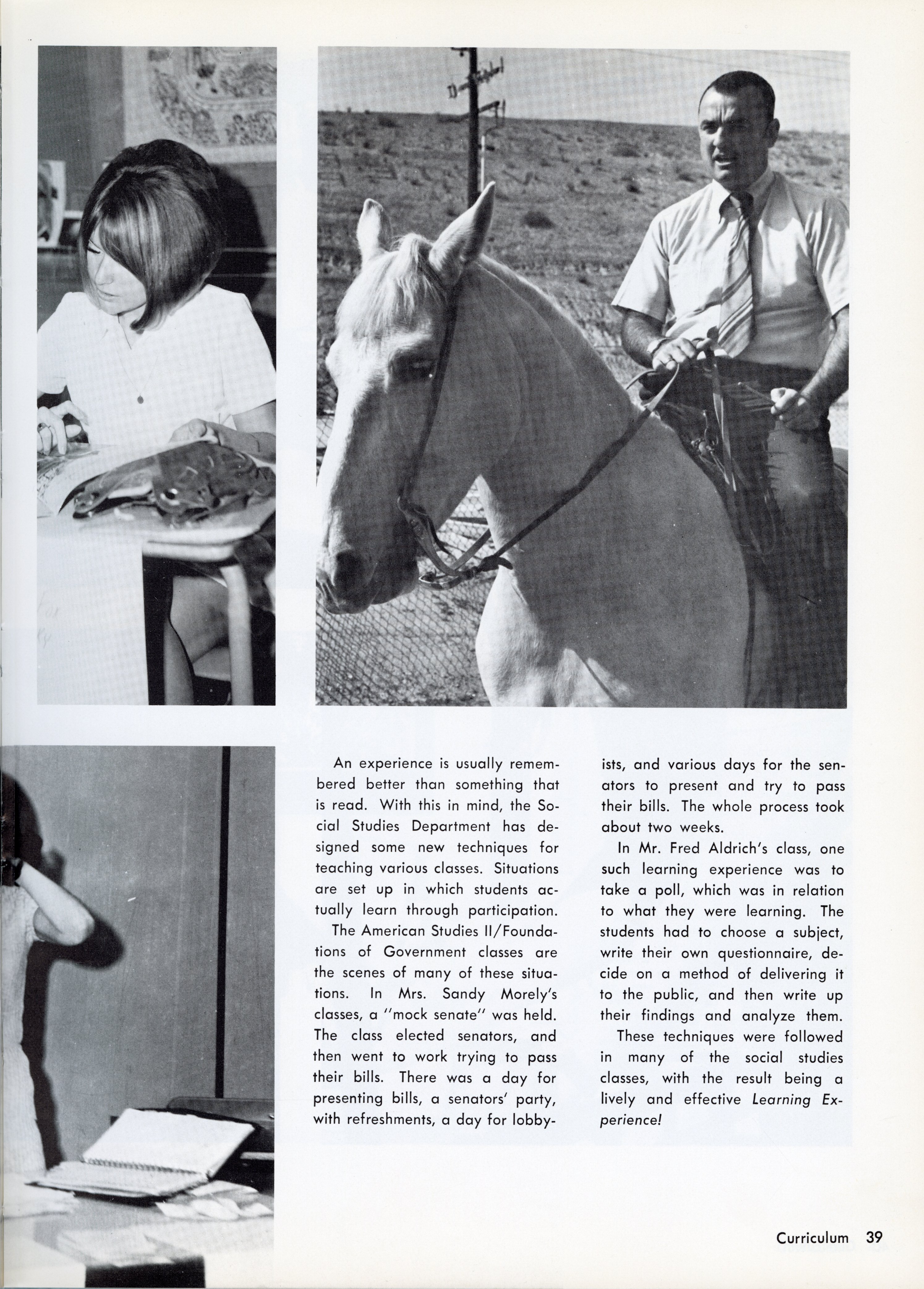 An experience is usually remembered better than something that is read. With this in mind, the Social Studies Department has designed some new techniques for teaching various classes. Situations are set up in which students actually learn through participation.

The American Studies II/Foundations of Government classes are the scenes of many of these situations. In Mrs. Sandy Morely's classes, a "mock senate" was held. The class elected senators, and then went to work trying to pass their bills. There was a day for presenting bills, a senators' party, with refreshments, a day for lobbyists, and various days for the senators to present and try to pass their bills. The whole process took about two weeks.

In Mr. Fred Aldrich's class, one such learning experience was to take a poll, which was in relation to what they were learning. The students had to choose a subject, write their own questionnaire, decide on a method of delivering it to the public, and then write up their findings and analyze them.

These techniques were followed in many of the social studies classes, with the result being a lively and effective Learning Experience!

Curriculum 39